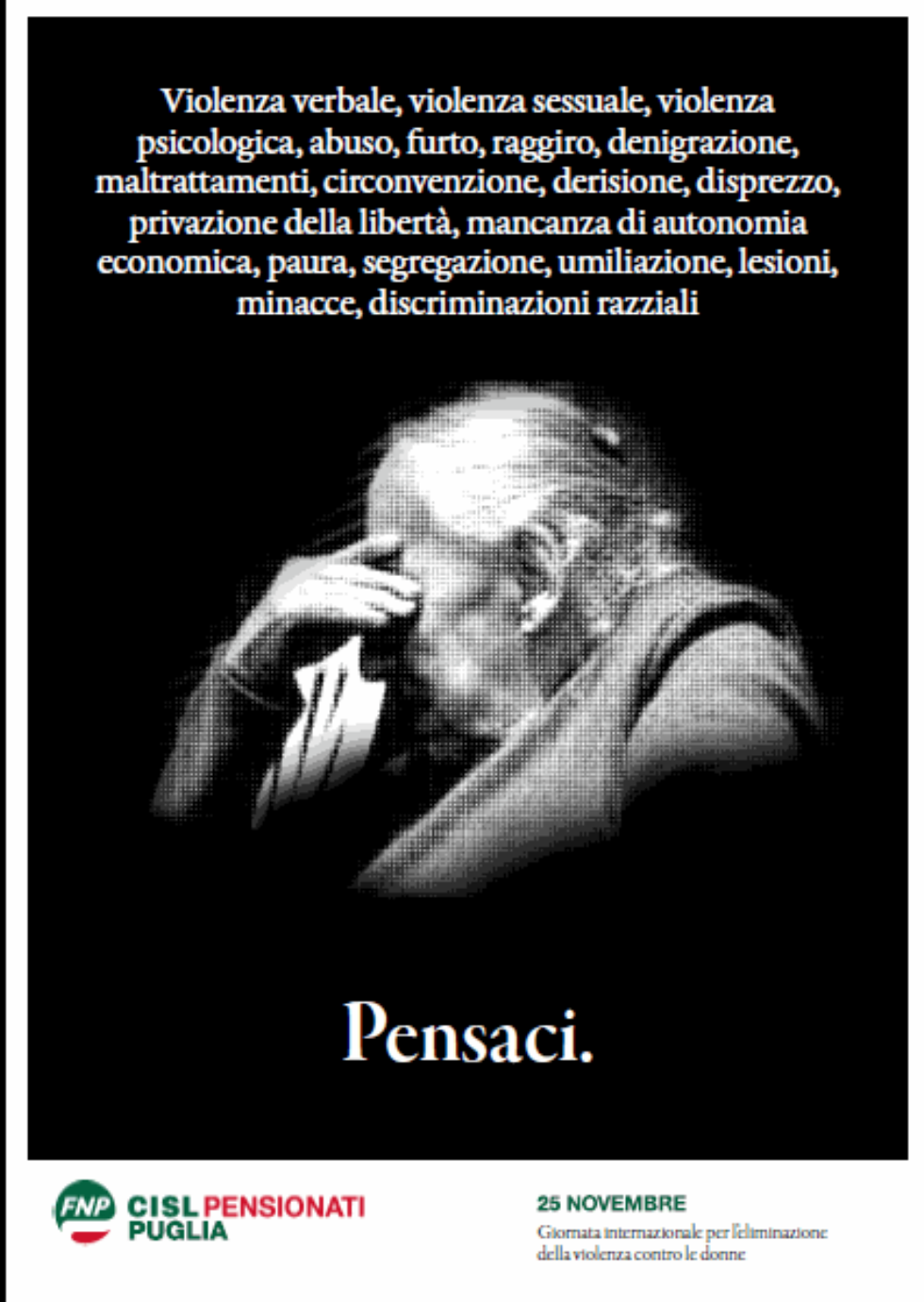 Violenza verbale, violenza sessuale, violenza psicologica, abuso, furto, raggiro, denigrazione, maltrattamenti, circonvenzione, derisione, disprezzo, privazione della libertà, mancanza di autonomia economica, paura, segregazione, umiliazione, lesioni, minacce, discriminazioni razziali

Pensaci.

FNP CISL PENSIONATI PUGLIA

25 NOVEMBRE
Giornata internazionale per l'eliminazione della violenza contro le donne